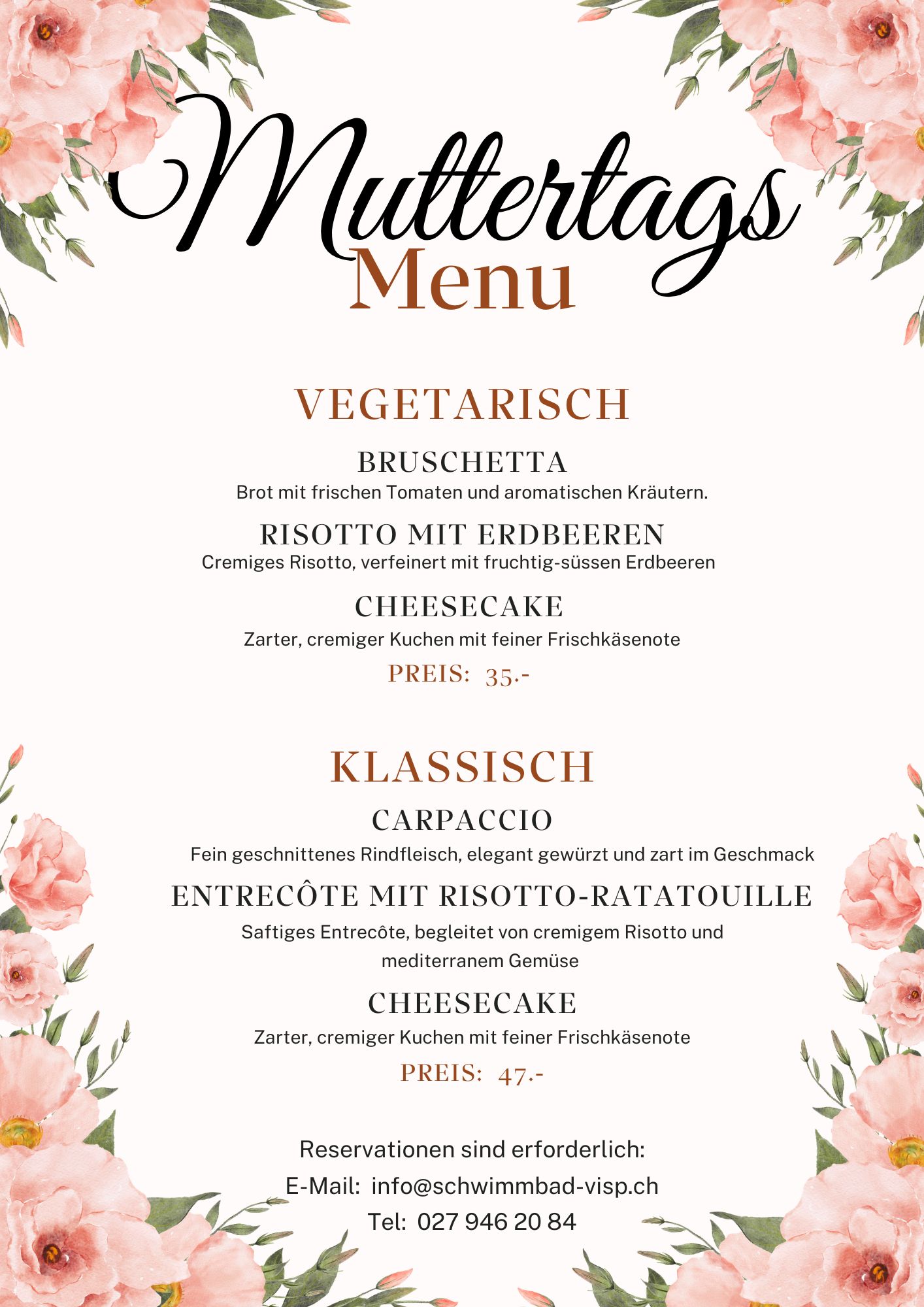 Muttertags
Menu

VEGETARISCH

BRUSCHETTA
Brot mit frischen Tomaten und aromatischen Kräutern.

RISOTTO MIT ERDBEEREN
Cremiges Risotto, verfeinert mit fruchtig-süssen Erdbeeren

CHEESECAKE
Zarter, cremiger Kuchen mit feiner Frischkäsenote

PREIS: 35.-

KLASSISCH

CARPACCIO
Fein geschnittenes Rindfleisch, elegant gewürzt und zart im Geschmack

ENTRECÔTE MIT RISOTTO-RATATOUILLE
Saftiges Entrecôte, begleitet von cremigem Risotto und mediterranem Gemüse

CHEESECAKE
Zarter, cremiger Kuchen mit feiner Frischkäsenote

PREIS: 47.-

Reservationen sind erforderlich:
E-Mail: info@schwimmbad-visp.ch
Tel: 027 946 20 84